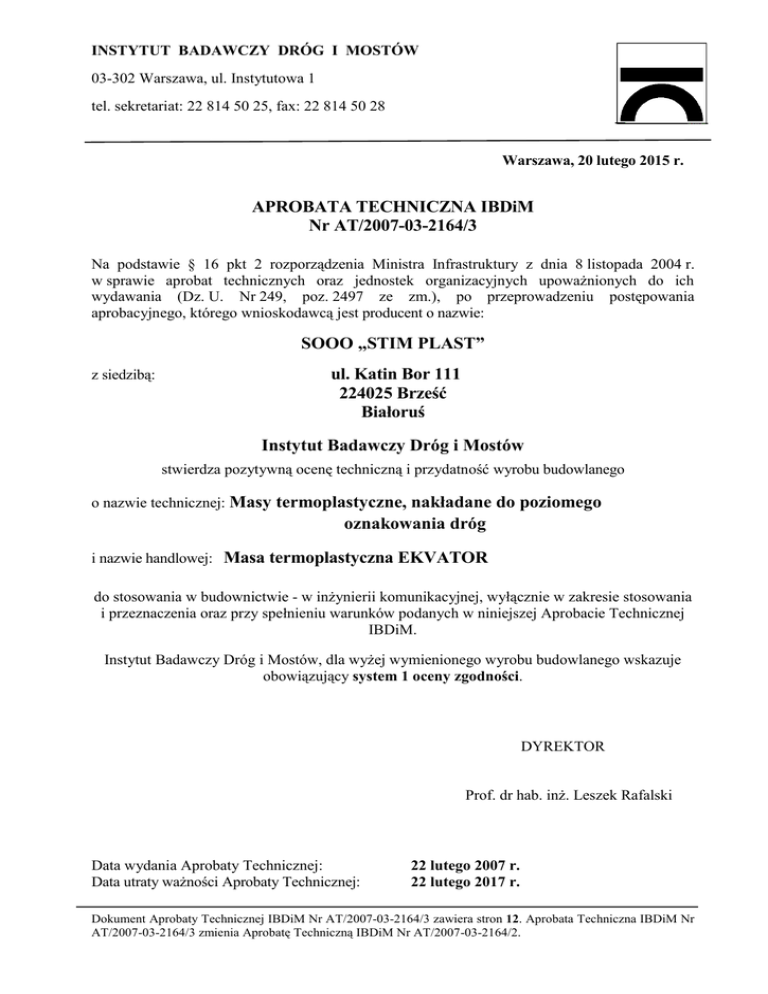 INSTYTUT BADAWCZY DRÓG I MOSTÓW

03-302 Warszawa, ul. Instytutowa 1

tel. sekretariat: 22 814 50 25, fax: 22 814 50 28

Warszawa, 20 lutego 2015 r.

APROBATA TECHNICZNA IBDiM
Nr AT/2007-03-2164/3

Na podstawie § 16 pkt 2 rozporządzenia Ministra Infrastruktury z dnia 8 listopada 2004 r. w sprawie aprobat technicznych oraz jednostek organizacyjnych upoważnionych do ich wydawania (Dz. U. Nr 249, poz. 2497 ze zm.), po przeprowadzeniu postępowania aprobacyjnego, którego wnioskodawcą jest producent o nazwie:

SOOO „STIM PLAST”

z siedzibą: ul. Katin Bor 111
224025 Brześć
Białoruś

Instytut Badawczy Dróg i Mostów

stwierdza pozytywną ocenę techniczną i przydatność wyrobu budowlanego

o nazwie technicznej: Masy termoplastyczne, nakładane do poziomego oznakowania dróg

i nazwie handlowej: Masa termoplastyczna EKVATOR

do stosowania w budownictwie - w inżynierii komunikacyjnej, wyłącznie w zakresie stosowania i przeznaczenia oraz przy spełnieniu warunków podanych w niniejszej Aprobacie Technicznej IBDiM.

Instytut Badawczy Dróg i Mostów, dla wyżej wymienionego wyrobu budowlanego wskazuje obowiązujący system 1 oceny zgodności.

DYREKTOR

Prof. dr hab. inż. Leszek Rafalski

Data wydania Aprobaty Technicznej: 22 lutego 2007 r.
Data utraty ważności Aprobaty Technicznej: 22 lutego 2017 r.

Dokument Aprobaty Technicznej IBDiM Nr AT/2007-03-2164/3 zawiera stron 12. Aprobata Techniczna IBDiM Nr AT/2007-03-2164/3 zmienia Aprobatę Techniczną IBDiM Nr AT/2007-03-2164/2.